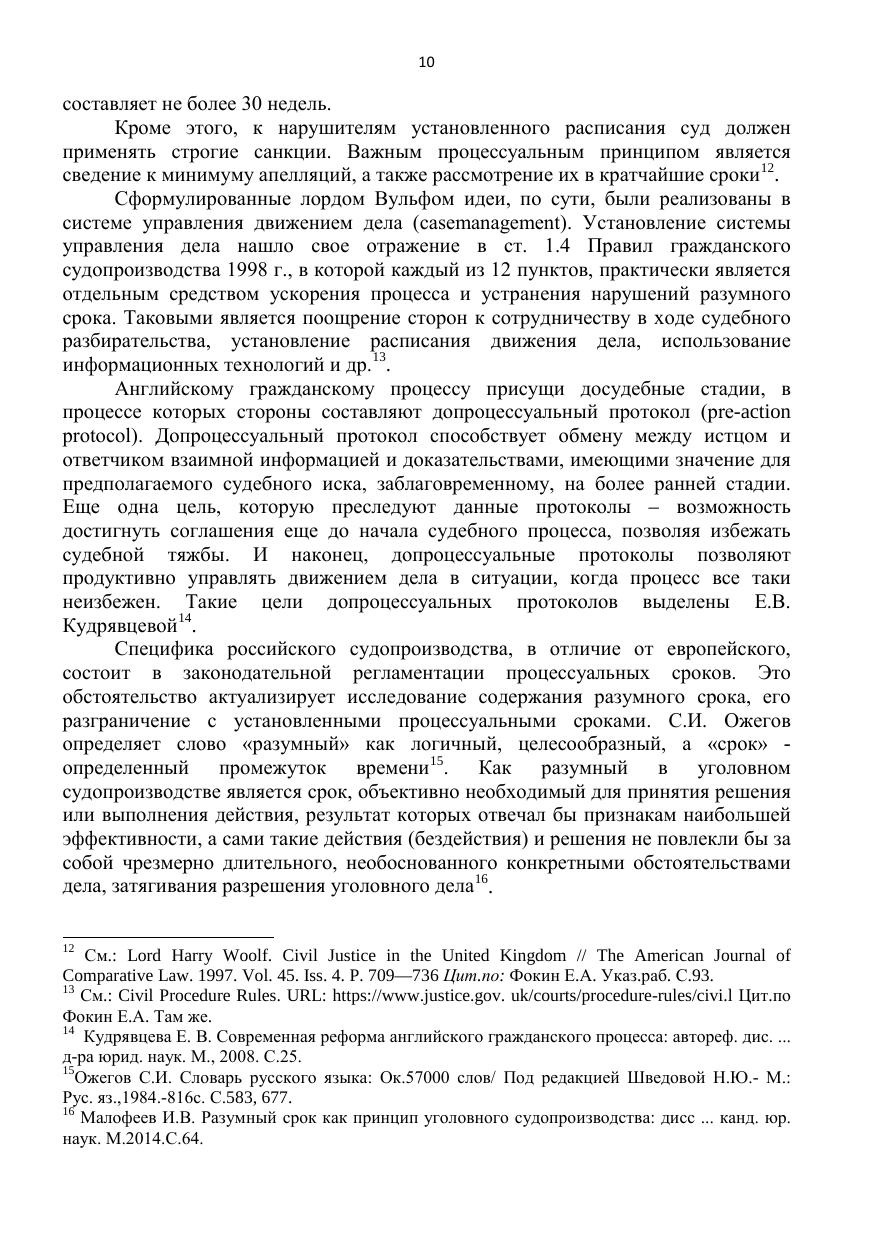 10

составляет не более 30 недель.

Кроме этого, к нарушителям установленного расписания суд должен применять строгие санкции. Важным процессуальным принципом является сведение к минимуму апелляций, а также рассмотрение их в кратчайшие сроки$^{12}$.

Сформулированные лордом Вульфом идеи, по сути, были реализованы в системе управления движением дела (casemanagement). Установление системы управления дела нашло свое отражение в ст. 1.4 Правил гражданского судопроизводства 1998 г., в которой каждый из 12 пунктов, практически является отдельным средством ускорения процесса и устранения нарушений разумного срока. Таковыми является поощрение сторон к сотрудничеству в ходе судебного разбирательства, установление расписания движения дела, использование информационных технологий и др.$^{13}$.

Английскому гражданскому процессу присущи досудебные стадии, в процессе которых стороны составляют допроцессуальный протокол (pre-action protocol). Допроцессуальный протокол способствует обмену между истцом и ответчиком взаимной информацией и доказательствами, имеющими значение для предполагаемого судебного иска, заблаговременному, на более ранней стадии. Еще одна цель, которую преследуют данные протоколы – возможность достигнуть соглашения еще до начала судебного процесса, позволяя избежать судебной тяжбы. И наконец, допроцессуальные протоколы позволяют продуктивно управлять движением дела в ситуации, когда процесс все таки неизбежен. Такие цели допроцессуальных протоколов выделены Е.В. Кудрявцевой$^{14}$.

Специфика российского судопроизводства, в отличие от европейского, состоит в законодательной регламентации процессуальных сроков. Это обстоятельство актуализирует исследование содержания разумного срока, его разграничение с установленными процессуальными сроками. С.И. Ожегов определяет слово «разумный» как логичный, целесообразный, а «срок» - определенный промежуток времени$^{15}$. Как разумный в уголовном судопроизводстве является срок, объективно необходимый для принятия решения или выполнения действия, результат которых отвечал бы признакам наибольшей эффективности, а сами такие действия (бездействия) и решения не повлекли бы за собой чрезмерно длительного, необоснованного конкретными обстоятельствами дела, затягивания разрешения уголовного дела$^{16}$.

$^{12}$ См.: Lord Harry Woolf. Civil Justice in the United Kingdom // The American Journal of Comparative Law. 1997. Vol. 45. Iss. 4. P. 709—736 Цит.по: Фокин Е.А. Указ.раб. С.93.
$^{13}$ См.: Civil Procedure Rules. URL: https://www.justice.gov. uk/courts/procedure-rules/civi.l Цит.по Фокин Е.А. Там же.
$^{14}$ Кудрявцева Е. В. Современная реформа английского гражданского процесса: автореф. дис. ... д-ра юрид. наук. М., 2008. С.25.
$^{15}$Ожегов С.И. Словарь русского языка: Ок.57000 слов/ Под редакцией Шведовой Н.Ю.- М.: Рус. яз.,1984.-816с. С.583, 677.
$^{16}$ Малофеев И.В. Разумный срок как принцип уголовного судопроизводства: дисс ... канд. юр. наук. М.2014.С.64.